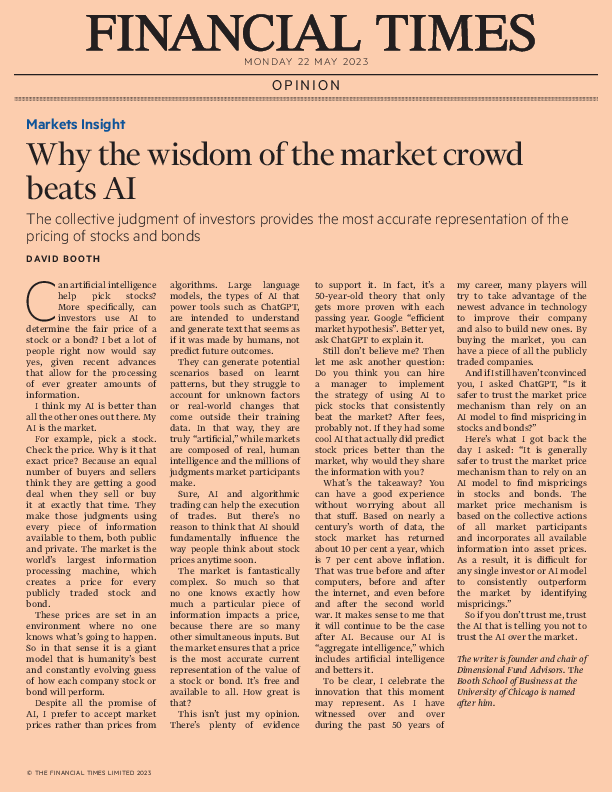 FINANCIAL TIMES

MONDAY 22 MAY 2023

OPINION

Markets Insight

Why the wisdom of the market crowd beats AI

The collective judgment of investors provides the most accurate representation of the pricing of stocks and bonds

DAVID BOOTH

Can artificial intelligence help pick stocks? More specifically, can investors use AI to determine the fair price of a stock or a bond? I bet a lot of people right now would say yes, given recent advances that allow for the processing of ever greater amounts of information.

I think my AI is better than all the other ones out there. My AI is the market.

For example, pick a stock. Check the price. Why is it that exact price? Because an equal number of buyers and sellers think they are getting a good deal when they sell or buy it at exactly that time. They make those judgments using every piece of information available to them, both public and private. The market is the world's largest information processing machine, which creates a price for every publicly traded stock and bond.

These prices are set in an environment where no one knows what's going to happen. So in that sense it is a giant model that is humanity's best and constantly evolving guess of how each company stock or bond will perform.

Despite all the promise of AI, I prefer to accept market prices rather than prices from algorithms. Large language models, the types of AI that power tools such as ChatGPT, are intended to understand and generate text that seems as if it was made by humans, not predict future outcomes.

They can generate potential scenarios based on learnt patterns, but they struggle to account for unknown factors or real-world changes that come outside their training data. In that way, they are truly "artificial," while markets are composed of real, human intelligence and the millions of judgments market participants make.

Sure, AI and algorithmic trading can help the execution of trades. But there's no reason to think that AI should fundamentally influence the way people think about stock prices anytime soon.

The market is fantastically complex. So much so that no one knows exactly how much a particular piece of information impacts a price, because there are so many other simultaneous inputs. But the market ensures that a price is the most accurate current representation of the value of a stock or bond. It's free and available to all. How great is that?

This isn't just my opinion. There's plenty of evidence to support it. In fact, it's a 50-year-old theory that only gets more proven with each passing year. Google "efficient market hypothesis". Better yet, ask ChatGPT to explain it.

Still don't believe me? Then let me ask another question: Do you think you can hire a manager to implement the strategy of using AI to pick stocks that consistently beat the market? After fees, probably not. If they had some cool AI that actually did predict stock prices better than the market, why would they share the information with you?

What's the takeaway? You can have a good experience without worrying about all that stuff. Based on nearly a century's worth of data, the stock market has returned about 10 per cent a year, which is 7 per cent above inflation. That was true before and after computers, before and after the internet, and even before and after the second world war. It makes sense to me that it will continue to be the case after AI. Because our AI is "aggregate intelligence," which includes artificial intelligence and betters it.

To be clear, I celebrate the innovation that this moment may represent. As I have witnessed over and over during the past 50 years of my career, many players will try to take advantage of the newest advance in technology to improve their company and also to build new ones. By buying the market, you can have a piece of all the publicly traded companies.

And if I still haven't convinced you, I asked ChatGPT, "Is it safer to trust the market price mechanism than rely on an AI model to find mispricing in stocks and bonds?"

Here's what I got back the day I asked: "It is generally safer to trust the market price mechanism than to rely on an AI model to find mispricings in stocks and bonds. The market price mechanism is based on the collective actions of all market participants and incorporates all available information into asset prices. As a result, it is difficult for any single investor or AI model to consistently outperform the market by identifying mispricings."

So if you don't trust me, trust the AI that is telling you not to trust the AI over the market.

The writer is founder and chair of Dimensional Fund Advisors. The Booth School of Business at the University of Chicago is named after him.

© THE FINANCIAL TIMES LIMITED 2023